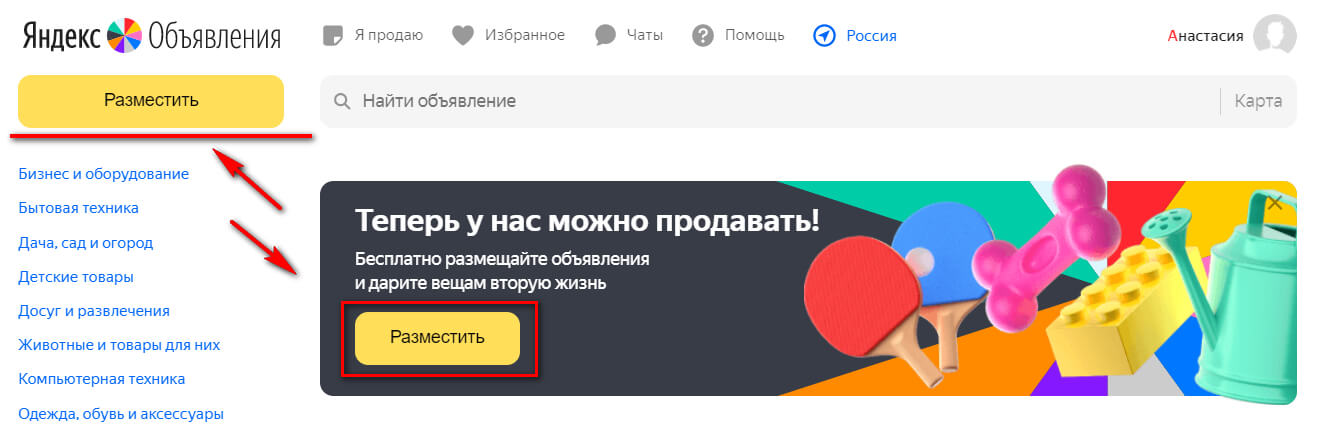 Яндекс Объявления

Я продаю Избранное Чаты Помощь Россия

Анастасия

Разместить

Найти объявление

Карта

Бизнес и оборудование
Бытовая техника
Дача, сад и огород
Детские товары
Досуг и развлечения
Животные и товары для них
Компьютерная техника
Одежда, обувь и аксессуары

Теперь у нас можно продавать!

Бесплатно размещайте объявления и дарите вещам вторую жизнь

Разместить